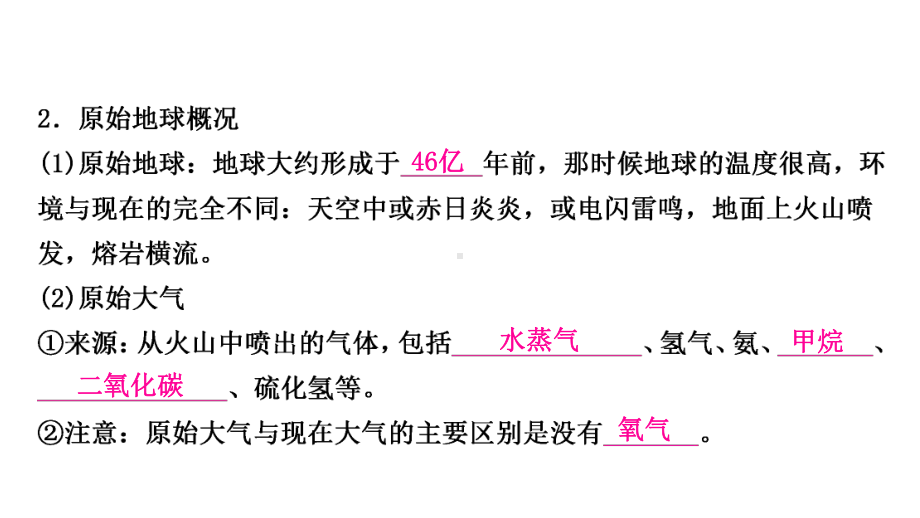 2．原始地球概况

(1)原始地球：地球大约形成于 46亿 年前，那时候地球的温度很高，环境与现在的完全不同：天空中或赤日炎炎，或电闪雷鸣，地面上火山喷发，熔岩横流。

(2)原始大气

①来源：从火山中喷出的气体，包括 水蒸气 、氢气、氨、 甲烷 、 二氧化碳 、硫化氢等。

②注意：原始大气与现在大气的主要区别是没有 氧气 。